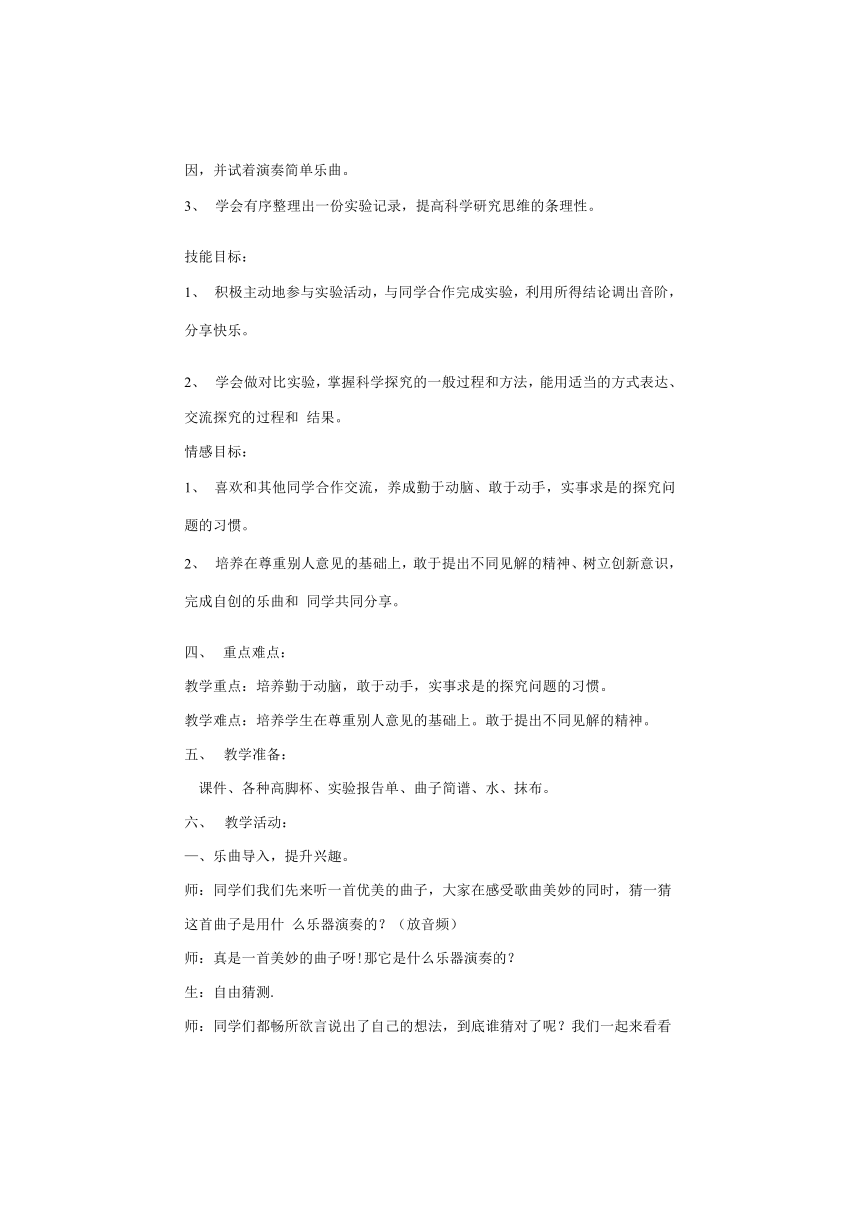 因，并试着演奏简单乐曲。

3、 学会有序整理出一份实验记录，提高科学研究思维的条理性。

技能目标：

1、 积极主动地参与实验活动，与同学合作完成实验，利用所得结论调出音阶，分享快乐。

2、 学会做对比实验，掌握科学探究的一般过程和方法，能用适当的方式表达、交流探究的过程和 结果。

情感目标：

1、 喜欢和其他同学合作交流，养成勤于动脑、敢于动手，实事求是的探究问题的习惯。

2、 培养在尊重别人意见的基础上，敢于提出不同见解的精神、树立创新意识，完成自创的乐曲和 同学共同分享。

四、 重点难点：

教学重点：培养勤于动脑，敢于动手，实事求是的探究问题的习惯。

教学难点：培养学生在尊重别人意见的基础上。敢于提出不同见解的精神。

五、 教学准备：

课件、各种高脚杯、实验报告单、曲子简谱、水、抹布。

六、 教学活动：

一、乐曲导入，提升兴趣。

师：同学们我们先来听一首优美的曲子，大家在感受歌曲美妙的同时，猜一猜这首曲子是用什 么乐器演奏的？（放音频）

师：真是一首美妙的曲子呀!那它是什么乐器演奏的？

生：自由猜测.

师：同学们都畅所欲言说出了自己的想法，到底谁猜对了呢？我们一起来看看